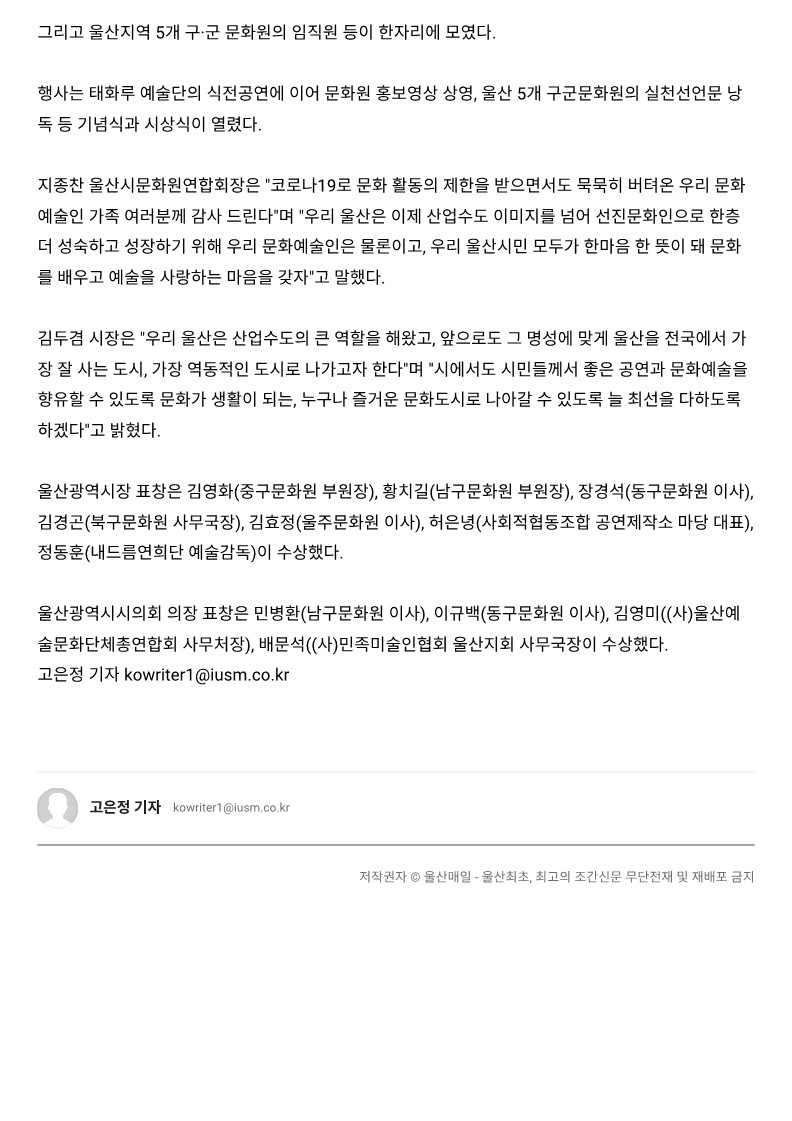 그리고 울산지역 5개 구·군 문화원의 임직원 등이 한자리에 모였다.

행사는 태화루 예술단의 식전공연에 이어 문화원 홍보영상 상영, 울산 5개 구군문화원의 실천선언문 낭독 등 기념식과 시상식이 열렸다.

지종찬 울산시문화원연합회장은 "코로나19로 문화 활동의 제한을 받으면서도 묵묵히 버텨온 우리 문화예술인 가족 여러분께 감사 드린다"며 "우리 울산은 이제 산업수도 이미지를 넘어 선진문화인으로 한층 더 성숙하고 성장하기 위해 우리 문화예술인은 물론이고, 우리 울산시민 모두가 한마음 한 뜻이 돼 문화를 배우고 예술을 사랑하는 마음을 갖자"고 말했다.

김두겸 시장은 "우리 울산은 산업수도의 큰 역할을 해왔고, 앞으로도 그 명성에 맞게 울산을 전국에서 가장 잘 사는 도시, 가장 역동적인 도시로 나가고자 한다"며 "시에서도 시민들께서 좋은 공연과 문화예술을 향유할 수 있도록 문화가 생활이 되는, 누구나 즐거운 문화도시로 나아갈 수 있도록 늘 최선을 다하도록 하겠다"고 밝혔다.

울산광역시장 표창은 김영화(중구문화원 부원장), 황치길(남구문화원 부원장), 장경석(동구문화원 이사), 김경곤(북구문화원 사무국장), 김효정(울주문화원 이사), 허은녕(사회적협동조합 공연제작소 마당 대표), 정동훈(내드름연희단 예술감독)이 수상했다.

울산광역시시의회 의장 표창은 민병환(남구문화원 이사), 이규백(동구문화원 이사), 김영미((사)울산예술문화단체총연합회 사무처장), 배문석((사)민족미술인협회 울산지회 사무국장이 수상했다.
고은정 기자 kowriter1@iusm.co.kr

고은정 기자 kowriter1@iusm.co.kr

저작권자 © 울산매일 - 울산최초, 최고의 조간신문 무단전재 및 재배포 금지